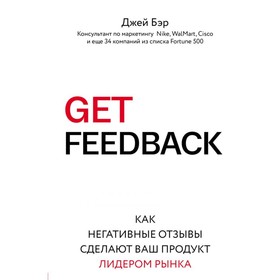 Джей Бэр
Консультант по маркетингу Nike, WalMart, Cisco и еще 34 компаний из списка Fortune 500

GET
FEEDBACK

КАК
НЕГАТИВНЫЕ ОТЗЫВЫ
СДЕЛАЮТ ВАШ ПРОДУКТ
ЛИДЕРОМ РЫНКА